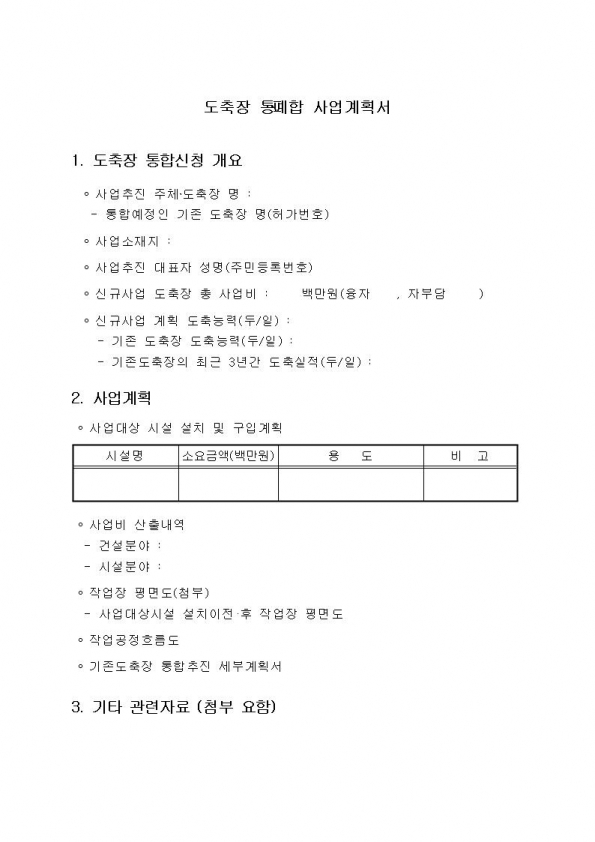 도축장 통폐합 사업계획서

1. 도축장 통합신청 개요

◦ 사업추진 주체·도축장 명 :
- 통합예정인 기존 도축장 명(허가번호)

◦ 사업소재지 :

◦ 사업추진 대표자 성명(주민등록번호)

◦ 신규사업 도축장 총 사업비 : 백만원(융자 , 자부담 )

◦ 신규사업 계획 도축능력(두/일) :
- 기존 도축장 도축능력(두/일) :
- 기존도축장의 최근 3년간 도축실적(두/일) :

2. 사업계획

◦ 사업대상 시설 설치 및 구입계획

| 시설명 | 소요금액(백만원) | 용 도 | 비 고 |
|---|---|---|---|
| | | | |

◦ 사업비 산출내역
- 건설분야 :
- 시설분야 :

◦ 작업장 평면도(첨부)
- 사업대상시설 설치이전·후 작업장 평면도

◦ 작업공정흐름도

◦ 기존도축장 통합추진 세부계획서

3. 기타 관련자료 (첨부 요함)